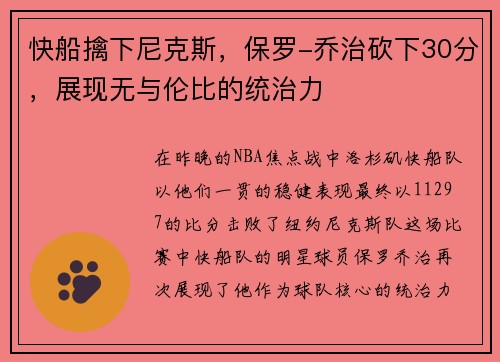 快船擒下尼克斯，保罗-乔治砍下30分，展现无与伦比的统治力

在昨晚的NBA焦点战中洛杉矶快船队以他们一贯的稳健表现最终以11297的比分击败了纽约尼克斯队这场比赛中快船队的明星球员保罗乔治再次展现了他作为球队核心的统治力